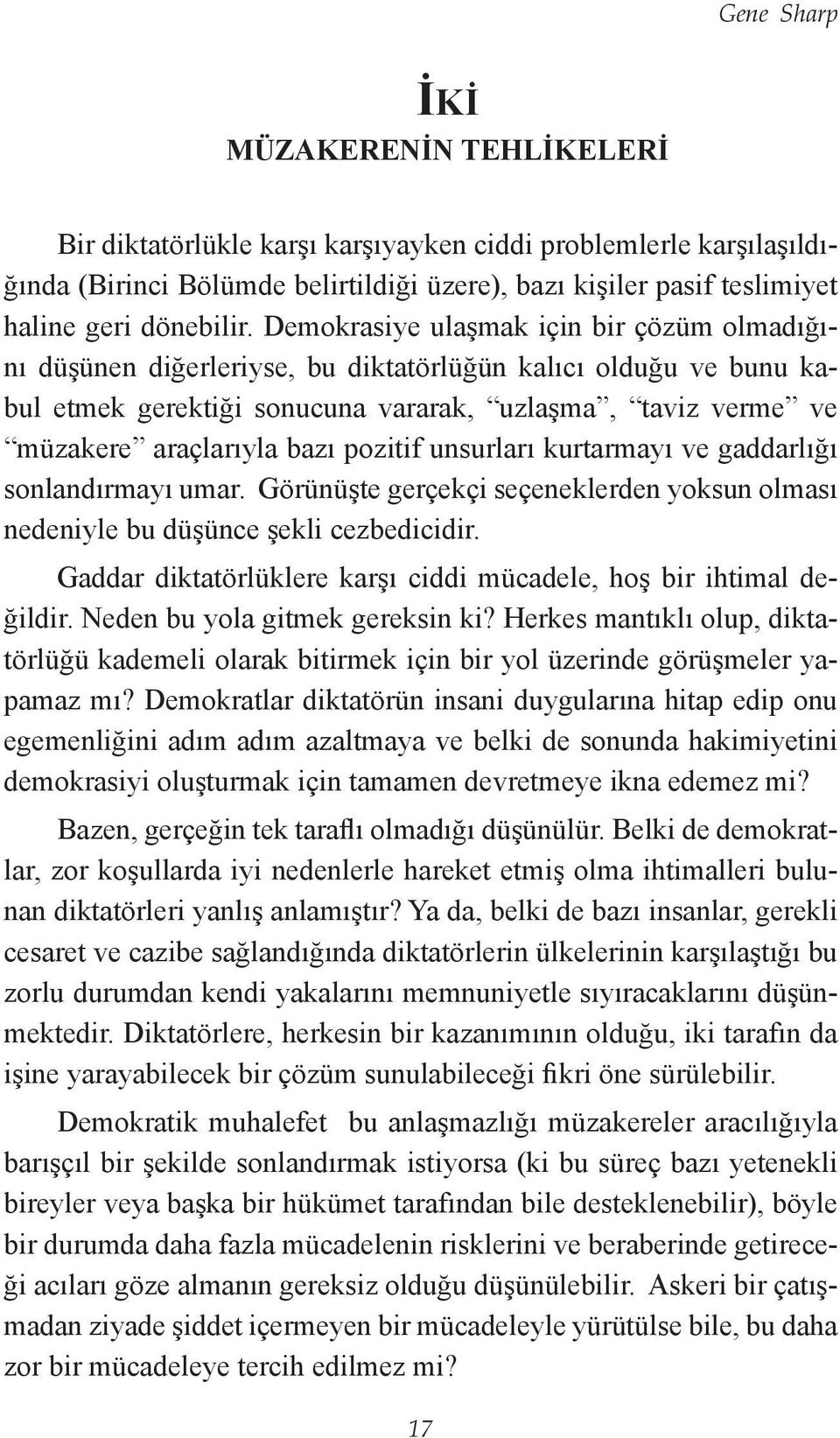 Gene Sharp

İKİ
MÜZAKERENİN TEHLİKELERİ

Bir diktatörlükle karşı karşıyayken ciddi problemlerle karşılaşıldığında (Birinci Bölümde belirtildiği üzere), bazı kişiler pasif teslimiyet haline geri dönebilir. Demokrasiye ulaşmak için bir çözüm olmadığını düşünen diğerleriyse, bu diktatörlüğün kalıcı olduğu ve bunu kabul etmek gerektiği sonucuna vararak, “uzlaşma”, “taviz verme” ve “müzakere” araçlarıyla bazı pozitif unsurları kurtarmayı ve gaddarlığı sonlandırmayı umar. Görünüşte gerçekçi seçeneklerden yoksun olması nedeniyle bu düşünce şekli cezbedicidir.

Gaddar diktatörlüklere karşı ciddi mücadele, hoş bir ihtimal değildir. Neden bu yola gitmek gereksin ki? Herkes mantıklı olup, diktatörlüğü kademeli olarak bitirmek için bir yol üzerinde görüşmeler yapamaz mı? Demokratlar diktatörün insani duygularına hitap edip onu egemenliğini adım adım azaltmaya ve belki de sonunda hakimiyetini demokrasiyi oluşturmak için tamamen devretmeye ikna edemez mi?

Bazen, gerçeğin tek taraflı olmadığı düşünülür. Belki de demokratlar, zor koşullarda iyi nedenlerle hareket etmiş olma ihtimalleri bulunan diktatörleri yanlış anlamıştır? Ya da, belki de bazı insanlar, gerekli cesaret ve cazibe sağlandığında diktatörlerin ülkelerinin karşılaştığı bu zorlu durumdan kendi yakalarını memnuniyetle sıyıracaklarını düşünmektedir. Diktatörlere, herkesin bir kazanımının olduğu, iki tarafın da işine yarayabilecek bir çözüm sunulabileceği fikri öne sürülebilir.

Demokratik muhalefet bu anlaşmazlığı müzakereler aracılığıyla barışçıl bir şekilde sonlandırmak istiyorsa (ki bu süreç bazı yetenekli bireyler veya başka bir hükümet tarafından bile desteklenebilir), böyle bir durumda daha fazla mücadelenin risklerini ve beraberinde getireceği acıları göze almanın gereksiz olduğu düşünülebilir. Askeri bir çatışmadan ziyade şiddet içermeyen bir mücadeleyle yürütülse bile, bu daha zor bir mücadeleye tercih edilmez mi?

17